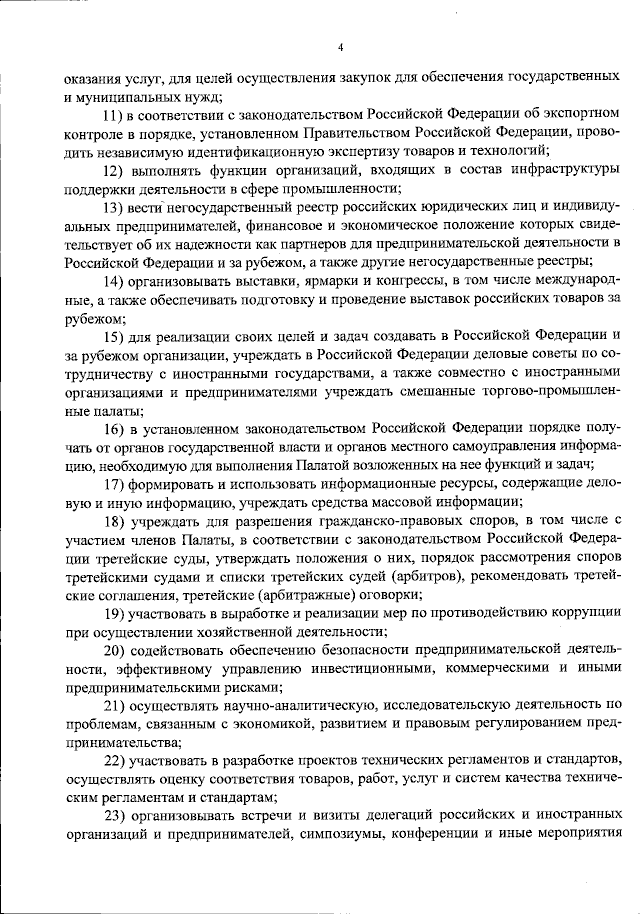 4

оказания услуг, для целей осуществления закупок для обеспечения государственных и муниципальных нужд;

11) в соответствии с законодательством Российской Федерации об экспортном контроле в порядке, установленном Правительством Российской Федерации, проводить независимую идентификационную экспертизу товаров и технологий;

12) выполнять функции организаций, входящих в состав инфраструктуры поддержки деятельности в сфере промышленности;

13) вести негосударственный реестр российских юридических лиц и индивидуальных предпринимателей, финансовое и экономическое положение которых свидетельствует об их надежности как партнеров для предпринимательской деятельности в Российской Федерации и за рубежом, а также другие негосударственные реестры;

14) организовывать выставки, ярмарки и конгрессы, в том числе международные, а также обеспечивать подготовку и проведение выставок российских товаров за рубежом;

15) для реализации своих целей и задач создавать в Российской Федерации и за рубежом организации, учреждать в Российской Федерации деловые советы по сотрудничеству с иностранными государствами, а также совместно с иностранными организациями и предпринимателями учреждать смешанные торгово-промышленные палаты;

16) в установленном законодательством Российской Федерации порядке получать от органов государственной власти и органов местного самоуправления информацию, необходимую для выполнения Палатой возложенных на нее функций и задач;

17) формировать и использовать информационные ресурсы, содержащие деловую и иную информацию, учреждать средства массовой информации;

18) учреждать для разрешения гражданско-правовых споров, в том числе с участием членов Палаты, в соответствии с законодательством Российской Федерации третейские суды, утверждать положения о них, порядок рассмотрения споров третейскими судами и списки третейских судей (арбитров), рекомендовать третейские соглашения, третейские (арбитражные) оговорки;

19) участвовать в выработке и реализации мер по противодействию коррупции при осуществлении хозяйственной деятельности;

20) содействовать обеспечению безопасности предпринимательской деятельности, эффективному управлению инвестиционными, коммерческими и иными предпринимательскими рисками;

21) осуществлять научно-аналитическую, исследовательскую деятельность по проблемам, связанным с экономикой, развитием и правовым регулированием предпринимательства;

22) участвовать в разработке проектов технических регламентов и стандартов, осуществлять оценку соответствия товаров, работ, услуг и систем качества техническим регламентам и стандартам;

23) организовывать встречи и визиты делегаций российских и иностранных организаций и предпринимателей, симпозиумы, конференции и иные мероприятия